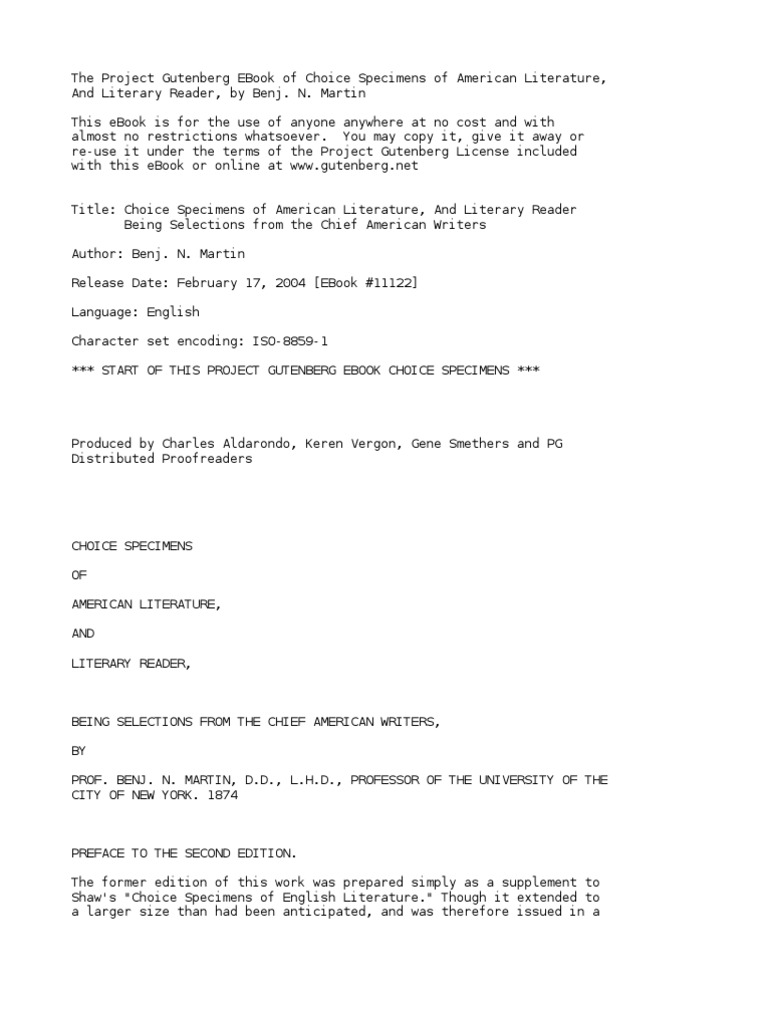 The Project Gutenberg EBook of Choice Specimens of American Literature, And Literary Reader, by Benj. N. Martin

This eBook is for the use of anyone anywhere at no cost and with almost no restrictions whatsoever. You may copy it, give it away or re-use it under the terms of the Project Gutenberg License included with this eBook or online at www.gutenberg.net

Title: Choice Specimens of American Literature, And Literary Reader
Being Selections from the Chief American Writers

Author: Benj. N. Martin

Release Date: February 17, 2004 [EBook #11122]

Language: English

Character set encoding: ISO-8859-1

*** START OF THIS PROJECT GUTENBERG EBOOK CHOICE SPECIMENS ***

Produced by Charles Aldarondo, Keren Vergon, Gene Smethers and PG Distributed Proofreaders

CHOICE SPECIMENS

OF

AMERICAN LITERATURE,

AND

LITERARY READER,

BEING SELECTIONS FROM THE CHIEF AMERICAN WRITERS,

BY

PROF. BENJ. N. MARTIN, D.D., L.H.D., PROFESSOR OF THE UNIVERSITY OF THE CITY OF NEW YORK. 1874

PREFACE TO THE SECOND EDITION.

The former edition of this work was prepared simply as a supplement to Shaw's "Choice Specimens of English Literature." Though it extended to a larger size than had been anticipated, and was therefore issued in a